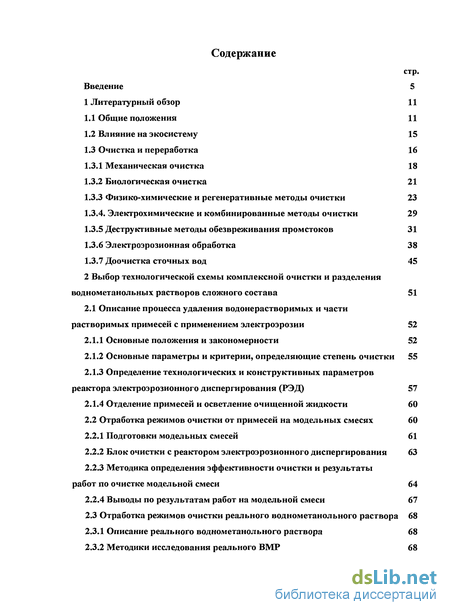 Содержание

стр.

Введение 5

1 Литературный обзор 11

1.1 Общие положения 11

1.2 Влияние на экосистему 15

1.3 Очистка и переработка 16

1.3.1 Механическая очистка 18

1.3.2 Биологическая очистка 21

1.3.3 Физико-химические и регенеративные методы очистки 23

1.3.4. Электрохимические и комбинированные методы очистки 29

1.3.5 Деструктивные методы обезвреживания промстоков 31

1.3.6 Электроэрозионная обработка 38

1.3.7 Доочистка сточных вод 45

2 Выбор технологической схемы комплексной очистки и разделения водометанольных растворов сложного состава 51

2.1 Описание процесса удаления водонерастворимых и части растворимых примесей с применением электроэрозии 52

2.1.1 Основные положения и закономерности 52

2.1.2 Основные параметры и критерии, определяющие степень очистки 55

2.1.3 Определение технологических и конструктивных параметров реактора электроэрозионного диспергирования (РЭД) 57

2.1.4 Отделение примесей и осветление очищенной жидкости 60

2.2 Отработка режимов очистки от примесей на модельных смесях 60

2.2.1 Подготовки модельных смесей 61

2.2.2 Блок очистки с реактором электроэрозионного диспергирования 63

2.2.3 Методика определения эффективности очистки и результаты работ по очистке модельной смеси 64

2.2.4 Выводы по результатам работ на модельной смеси 67

2.3 Отработка режимов очистки реального водометанольного раствора 68

2.3.1 Описание реального водометанольного раствора 68

2.3.2 Методики исследования реального ВМР 68

dsLib.net
библиотека диссертаций